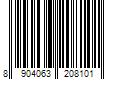 8 904063 208101